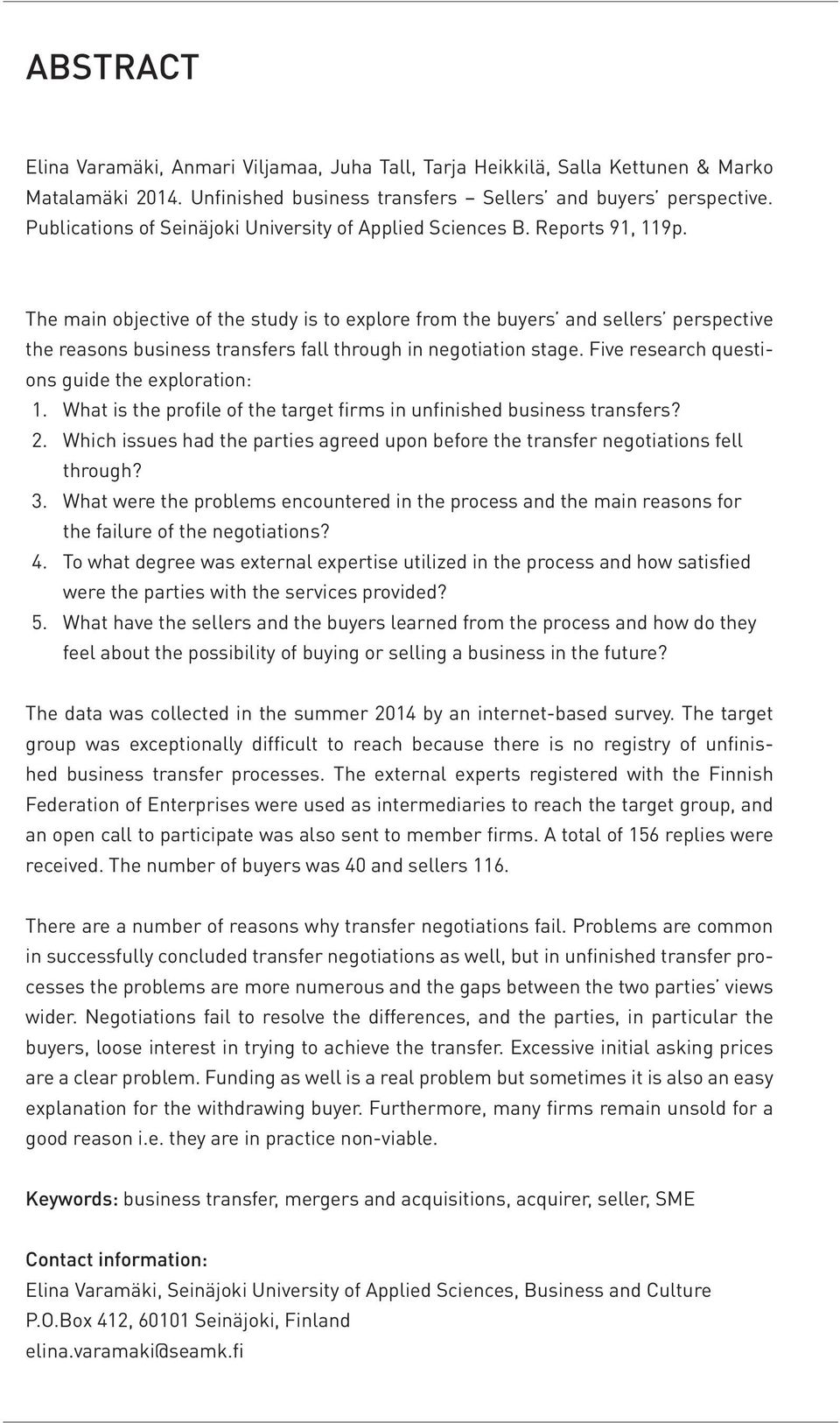 ABSTRACT

Elina Varamäki, Anmari Viljamaa, Juha Tall, Tarja Heikkilä, Salla Kettunen & Marko Matalamäki 2014. Unfinished business transfers – Sellers' and buyers' perspective. Publications of Seinäjoki University of Applied Sciences B. Reports 91, 119p.

The main objective of the study is to explore from the buyers' and sellers' perspective the reasons business transfers fall through in negotiation stage. Five research questions guide the exploration:
1. What is the profile of the target firms in unfinished business transfers?
2. Which issues had the parties agreed upon before the transfer negotiations fell through?
3. What were the problems encountered in the process and the main reasons for the failure of the negotiations?
4. To what degree was external expertise utilized in the process and how satisfied were the parties with the services provided?
5. What have the sellers and the buyers learned from the process and how do they feel about the possibility of buying or selling a business in the future?

The data was collected in the summer 2014 by an internet-based survey. The target group was exceptionally difficult to reach because there is no registry of unfinished business transfer processes. The external experts registered with the Finnish Federation of Enterprises were used as intermediaries to reach the target group, and an open call to participate was also sent to member firms. A total of 156 replies were received. The number of buyers was 40 and sellers 116.

There are a number of reasons why transfer negotiations fail. Problems are common in successfully concluded transfer negotiations as well, but in unfinished transfer processes the problems are more numerous and the gaps between the two parties' views wider. Negotiations fail to resolve the differences, and the parties, in particular the buyers, loose interest in trying to achieve the transfer. Excessive initial asking prices are a clear problem. Funding as well is a real problem but sometimes it is also an easy explanation for the withdrawing buyer. Furthermore, many firms remain unsold for a good reason i.e. they are in practice non-viable.

Keywords: business transfer, mergers and acquisitions, acquirer, seller, SME

Contact information:
Elina Varamäki, Seinäjoki University of Applied Sciences, Business and Culture
P.O.Box 412, 60101 Seinäjoki, Finland
elina.varamaki@seamk.fi